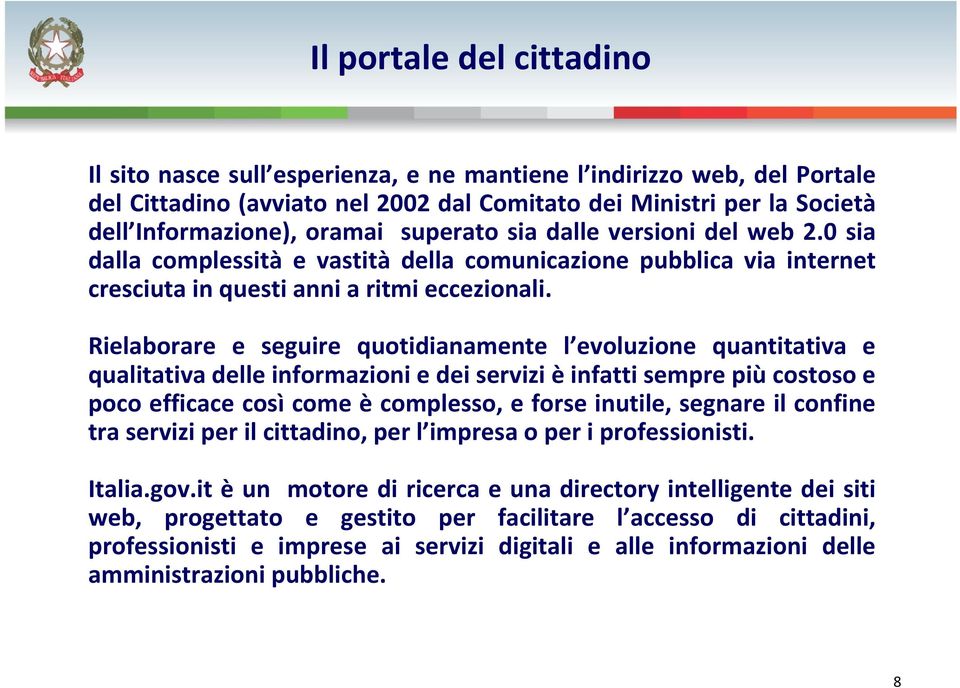 Il portale del cittadino

Il sito nasce sull'esperienza, e ne mantiene l'indirizzo web, del Portale del Cittadino (avviato nel 2002 dal Comitato dei Ministri per la Società dell'Informazione), oramai superato sia dalle versioni del web 2.0 sia dalla complessità e vastità della comunicazione pubblica via internet cresciuta in questi anni a ritmi eccezionali.

Rielaborare e seguire quotidianamente l'evoluzione quantitativa e qualitativa delle informazioni e dei servizi è infatti sempre più costoso e poco efficace così come è complesso, e forse inutile, segnare il confine tra servizi per il cittadino, per l'impresa o per i professionisti.

Italia.gov.it è un motore di ricerca e una directory intelligente dei siti web, progettato e gestito per facilitare l'accesso di cittadini, professionisti e imprese ai servizi digitali e alle informazioni delle amministrazioni pubbliche.

8